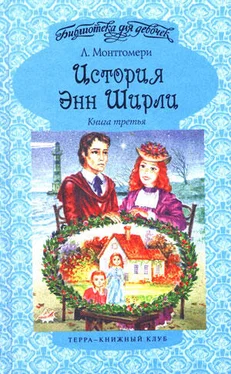 Библиотека для девочек

Л. Монтгомери

История Энн Ширли

Книга третья

ТЕРРА–КНИЖНЫЙ КЛУБ